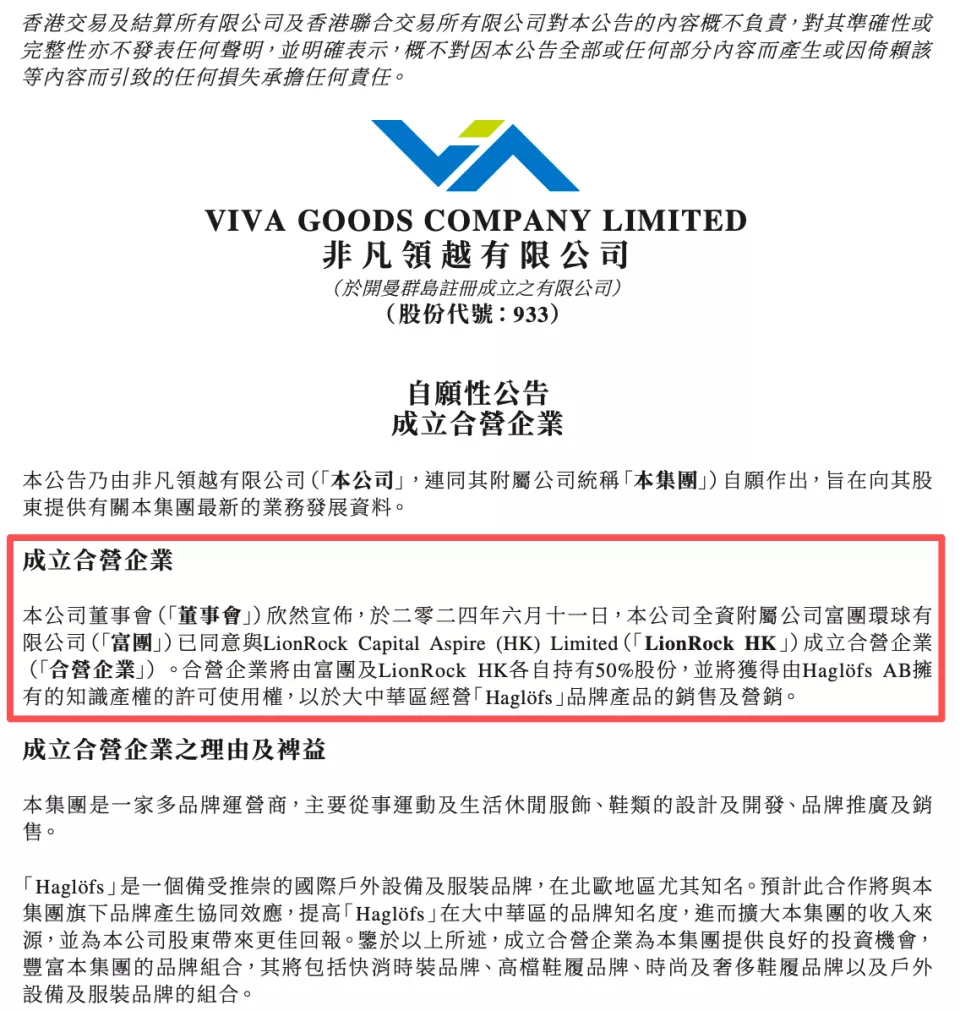 香港交易及結算所有限公司及香港聯合交易所有限公司對本公告的內容概不負責，對其準確性或完整性亦不發表任何聲明，並明確表示，概不對因本公告全部或任何部分內容而產生或因倚賴該等內容而引致的任何損失承擔任何責任。

VIVA GOODS COMPANY LIMITED
非凡領越有限公司
(於開曼群島註冊成立之有限公司)
(股份代號：933)

自願性公告
成立合營企業

本公告乃由非凡領越有限公司(「本公司」，連同其附屬公司統稱「本集團」)自願作出，旨在向其股東提供有關本集團最新的業務發展資料。

成立合營企業

本公司董事會(「董事會」)欣然宣佈，於二零二四年六月十一日，本公司全資附屬公司富團環球有限公司(「富團」)已同意與LionRock Capital Aspire (HK) Limited(「LionRock HK」)成立合營企業(「合營企業」)。合營企業將由富團及LionRock HK各自持有50%股份，並將獲得由Haglöfs AB擁有的知識產權的許可使用權，以於大中華區經營「Haglöfs」品牌產品的銷售及營銷。

成立合營企業之理由及裨益

本集團是一家多品牌運營商，主要從事運動及生活休閒服飾、鞋類的設計及開發、品牌推廣及銷售。

「Haglöfs」是一個備受推崇的國際戶外設備及服裝品牌，在北歐地區尤其知名。預計此合作將與本集團旗下品牌產生協同效應，提高「Haglöfs」在大中華區的品牌知名度，進而擴大本集團的收入來源，並為本公司股東帶來更佳回報。鑒於以上所述，成立合營企業為本集團提供良好的投資機會，豐富本集團的品牌組合，其將包括快消時裝品牌、高檔鞋履品牌、時尚及奢侈鞋履品牌以及戶外設備及服裝品牌的組合。